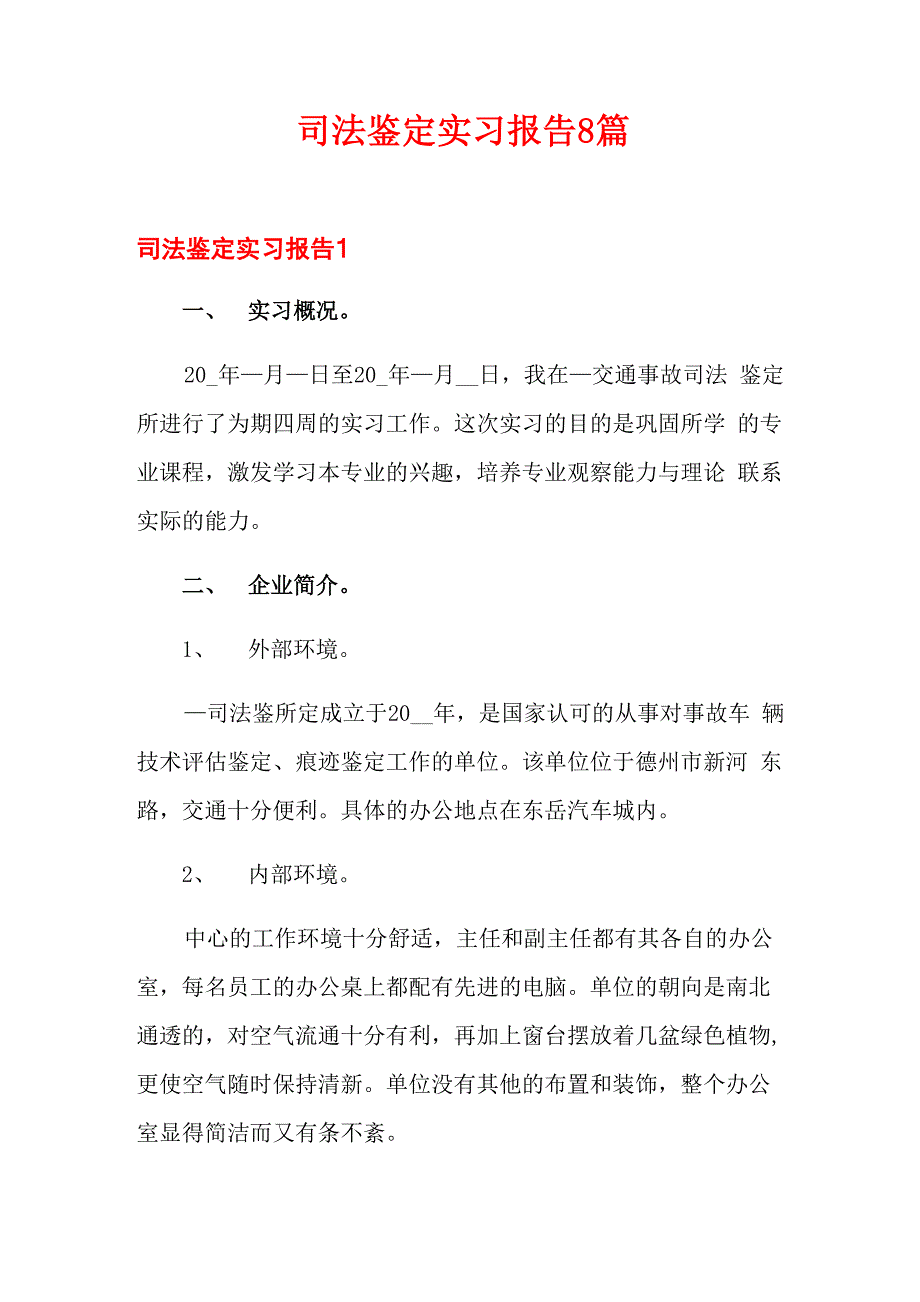 司法鉴定实习报告8篇

司法鉴定实习报告1

一、 实习概况。

20_年—月—日至20_年—月__日，我在—交通事故司法 鉴定所进行了为期四周的实习工作。这次实习的目的是巩固所学 的专业课程，激发学习本专业的兴趣，培养专业观察能力与理论 联系实际的能力。

二、 企业简介。

1、 外部环境。

—司法鉴所定成立于20__年，是国家认可的从事对事故车 辆技术评估鉴定、痕迹鉴定工作的单位。该单位位于德州市新河 东路，交通十分便利。具体的办公地点在东岳汽车城内。

2、 内部环境。

中心的工作环境十分舒适，主任和副主任都有其各自的办公室，每名员工的办公桌上都配有先进的电脑。单位的朝向是南北通透的，对空气流通十分有利，再加上窗台摆放着几盆绿色植物，更使空气随时保持清新。单位没有其他的布置和装饰，整个办公室显得简洁而又有条不紊。